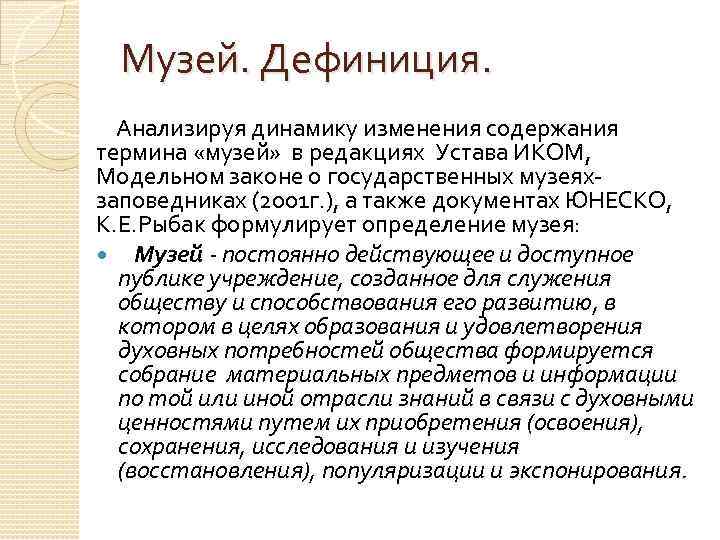 Музей. Дефиниция.

Анализируя динамику изменения содержания термина «музей» в редакциях Устава ИКОМ, Модельном законе о государственных музеях-заповедниках (2001г.), а также документах ЮНЕСКО, К.Е.Рыбак формулирует определение музея:

Музей - постоянно действующее и доступное публике учреждение, созданное для служения обществу и способствования его развитию, в котором в целях образования и удовлетворения духовных потребностей общества формируется собрание материальных предметов и информации по той или иной отрасли знаний в связи с духовными ценностями путем их приобретения (освоения), сохранения, исследования и изучения (восстановления), популяризации и экспонирования.